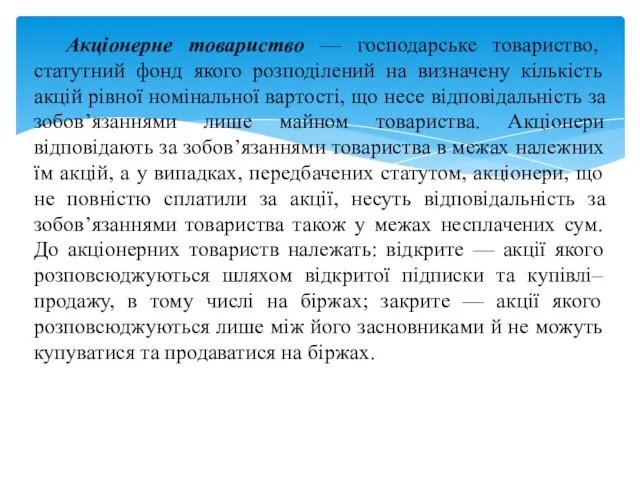 Акціонерне товариство — господарське товариство, статутний фонд якого розподілений на визначену кількість акцій рівної номінальної вартості, що несе відповідальність за зобов’язаннями лише майном товариства. Акціонери відповідають за зобов’язаннями товариства в межах належних їм акцій, а у випадках, передбачених статутом, акціонери, що не повністю сплатили за акції, несуть відповідальність за зобов’язаннями товариства також у межах несплачених сум. До акціонерних товариств належать: відкрите — акції якого розповсюджуються шляхом відкритої підписки та купівлі–продажу, в тому числі на біржах; закрите — акції якого розповсюджуються лише між його засновниками й не можуть купуватися та продаватися на біржах.